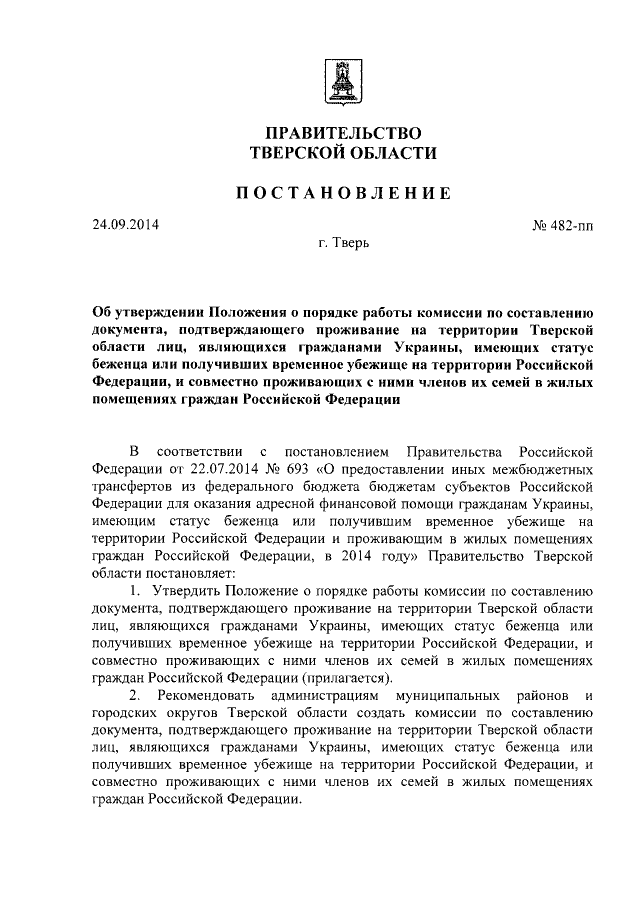 ПРАВИТЕЛЬСТВО
ТВЕРСКОЙ ОБЛАСТИ

ПОСТАНОВЛЕНИЕ

24.09.2014

№ 482-пп

г. Тверь

Об утверждении Положения о порядке работы комиссии по составлению документа, подтверждающего проживание на территории Тверской области лиц, являющихся гражданами Украины, имеющих статус беженца или получивших временное убежище на территории Российской Федерации, и совместно проживающих с ними членов их семей в жилых помещениях граждан Российской Федерации

В соответствии с постановлением Правительства Российской Федерации от 22.07.2014 № 693 «О предоставлении иных межбюджетных трансфертов из федерального бюджета бюджетам субъектов Российской Федерации для оказания адресной финансовой помощи гражданам Украины, имеющим статус беженца или получившим временное убежище на территории Российской Федерации и проживающим в жилых помещениях граждан Российской Федерации, в 2014 году» Правительство Тверской области постановляет:

1. Утвердить Положение о порядке работы комиссии по составлению документа, подтверждающего проживание на территории Тверской области лиц, являющихся гражданами Украины, имеющих статус беженца или получивших временное убежище на территории Российской Федерации, и совместно проживающих с ними членов их семей в жилых помещениях граждан Российской Федерации (прилагается).

2. Рекомендовать администрациям муниципальных районов и городских округов Тверской области создать комиссии по составлению документа, подтверждающего проживание на территории Тверской области лиц, являющихся гражданами Украины, имеющих статус беженца или получивших временное убежище на территории Российской Федерации, и совместно проживающих с ними членов их семей в жилых помещениях граждан Российской Федерации.